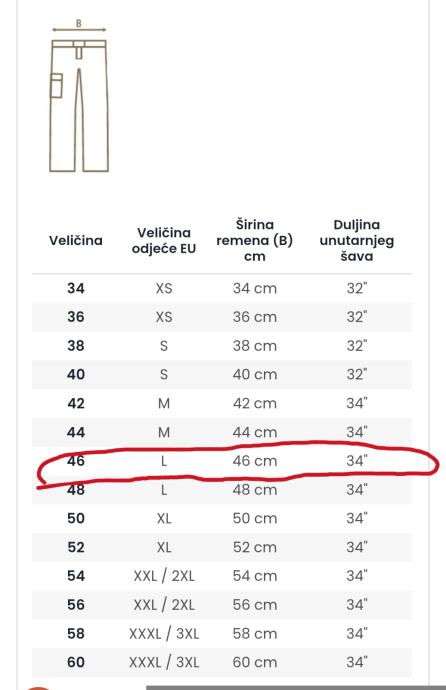 B

| Veličina | Veličina odjeće EU | Širina remena (B) cm | Duljina unutarnjeg šava |
|---|---|---|---|
| 34 | XS | 34 cm | 32" |
| 36 | XS | 36 cm | 32" |
| 38 | S | 38 cm | 32" |
| 40 | S | 40 cm | 32" |
| 42 | M | 42 cm | 34" |
| 44 | M | 44 cm | 34" |
| 46 | L | 46 cm | 34" |
| 48 | L | 48 cm | 34" |
| 50 | XL | 50 cm | 34" |
| 52 | XL | 52 cm | 34" |
| 54 | XXL / 2XL | 54 cm | 34" |
| 56 | XXL / 2XL | 56 cm | 34" |
| 58 | XXXL / 3XL | 58 cm | 34" |
| 60 | XXXL / 3XL | 60 cm | 34" |